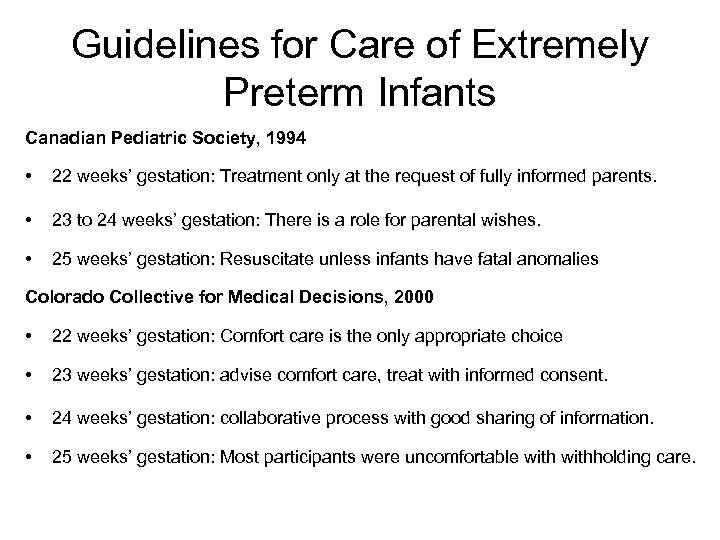 Guidelines for Care of Extremely Preterm Infants

Canadian Pediatric Society, 1994

• 22 weeks' gestation: Treatment only at the request of fully informed parents.

• 23 to 24 weeks' gestation: There is a role for parental wishes.

• 25 weeks' gestation: Resuscitate unless infants have fatal anomalies

Colorado Collective for Medical Decisions, 2000

• 22 weeks' gestation: Comfort care is the only appropriate choice

• 23 weeks' gestation: advise comfort care, treat with informed consent.

• 24 weeks' gestation: collaborative process with good sharing of information.

• 25 weeks' gestation: Most participants were uncomfortable with withholding care.